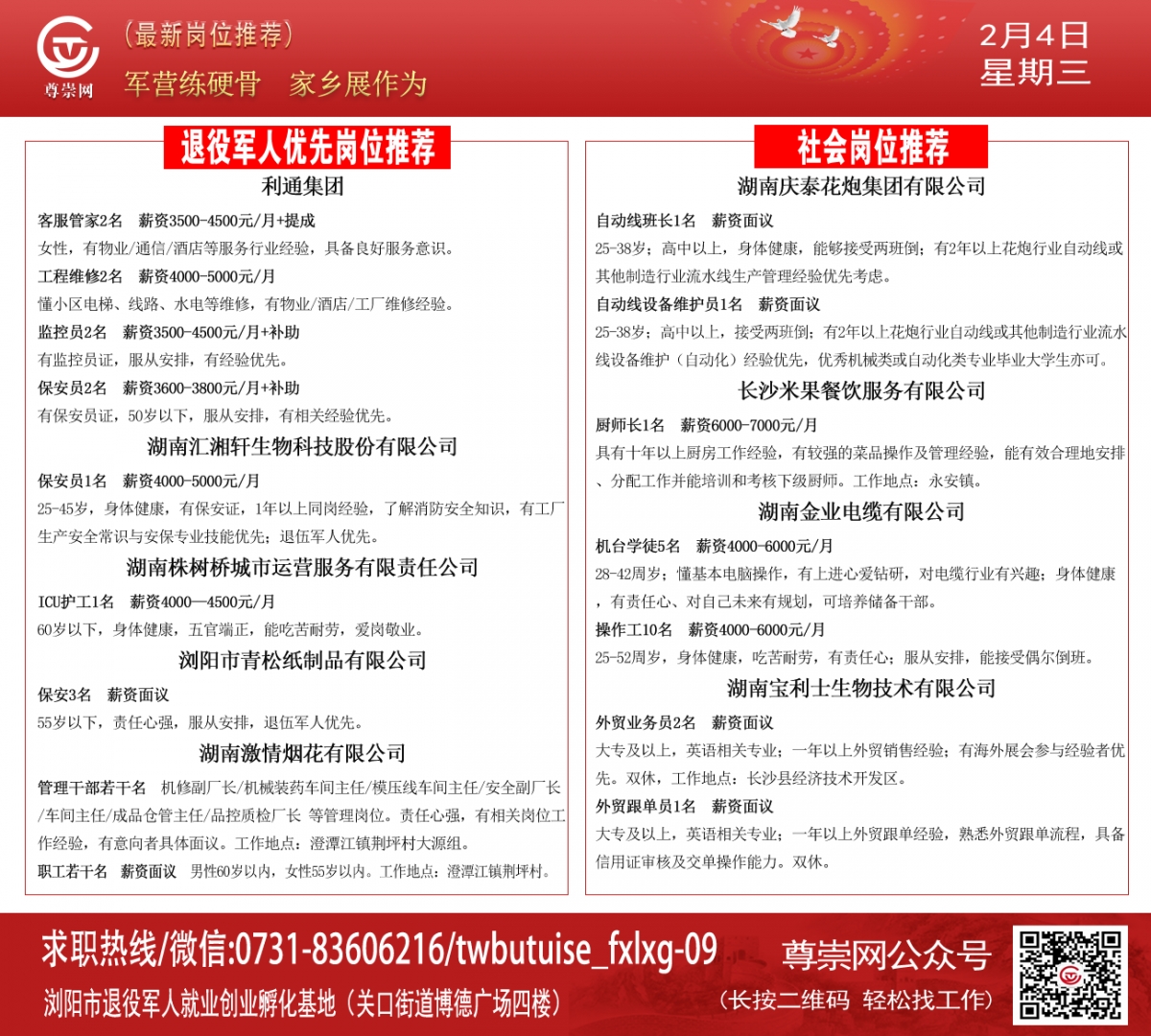 尊崇网

(最新岗位推荐)

军营练硬骨 家乡展作为

2月4日
星期三

退役军人优先岗位推荐

利通集团

客服管家2名 薪资3500-4500元/月+提成

女性，有物业/通信/酒店等服务行业经验，具备良好服务意识。

工程维修2名 薪资4000-5000元/月

懂小区电梯、线路、水电等维修，有物业/酒店/工厂维修经验。

监控员2名 薪资3500-4500元/月+补助

有监控员证，服从安排，有经验优先。

保安员2名 薪资3600-3800元/月+补助

有保安员证，50岁以下，服从安排，有相关经验优先。

湖南汇湘轩生物科技股份有限公司

保安员1名 薪资4000-5000元/月

25-45岁，身体健康，有保安证，1年以上同岗经验，了解消防安全知识，有工厂生产安全常识与安保专业技能优先；退伍军人优先。

湖南株树桥城市运营服务有限责任公司

ICU护工1名 薪资4000—4500元/月

60岁以下，身体健康，五官端正，能吃苦耐劳，爱岗敬业。

浏阳市青松纸制品有限公司

保安3名 薪资面议

55岁以下，责任心强，服从安排，退伍军人优先。

湖南激情烟花有限公司

管理干部若干名 机修副厂长/机械装药车间主任/模压线车间主任/安全副厂长/车间主任/成品仓管主任/品控质检厂长 等管理岗位。责任心强，有相关岗位工作经验，有意向者具体面议。工作地点：澄潭江镇荆坪村大源组。

职工若干名 薪资面议 男性60岁以内，女性55岁以内。工作地点：澄潭江镇荆坪村。

社会岗位推荐

湖南庆泰花炮集团有限公司

自动线班长1名 薪资面议

25-38岁；高中以上，身体健康，能够接受两班倒；有2年以上花炮行业自动线或其他制造行业流水线生产管理经验优先考虑。

自动线设备维护员1名 薪资面议

25-38岁；高中以上，接受两班倒；有2年以上花炮行业自动线或其他制造行业流水线设备维护（自动化）经验优先，优秀机械类或自动化类专业毕业大学生亦可。

长沙米果餐饮服务有限公司

厨师长1名 薪资6000-7000元/月

具有十年以上厨房工作经验，有较强的菜品操作及管理经验，能有效合理地安排、分配工作并能培训和考核下级厨师。工作地点：永安镇。

湖南金业电缆有限公司

机台学徒5名 薪资4000-6000元/月

28-42周岁；懂基本电脑操作，有上进心爱钻研，对电缆行业有兴趣；身体健康，有责任心、对自己未来有规划，可培养储备干部。

操作工10名 薪资4000-6000元/月

25-52周岁，身体健康，吃苦耐劳，有责任心；服从安排，能接受偶尔倒班。

湖南宝利士生物技术有限公司

外贸业务员2名 薪资面议

大专及以上，英语相关专业；一年以上外贸销售经验；有海外展会参与经验者优先。双休，工作地点：长沙县经济技术开发区。

外贸跟单员1名 薪资面议

大专及以上，英语相关专业；一年以上外贸跟单经验，熟悉外贸跟单流程，具备信用证审核及交单操作能力。双休。

求职热线/微信:0731-83606216/twbutuise_fxlxg-09

浏阳市退役军人就业创业孵化基地（关口街道博德广场四楼）

尊崇网公众号

（长按二维码 轻松找工作）